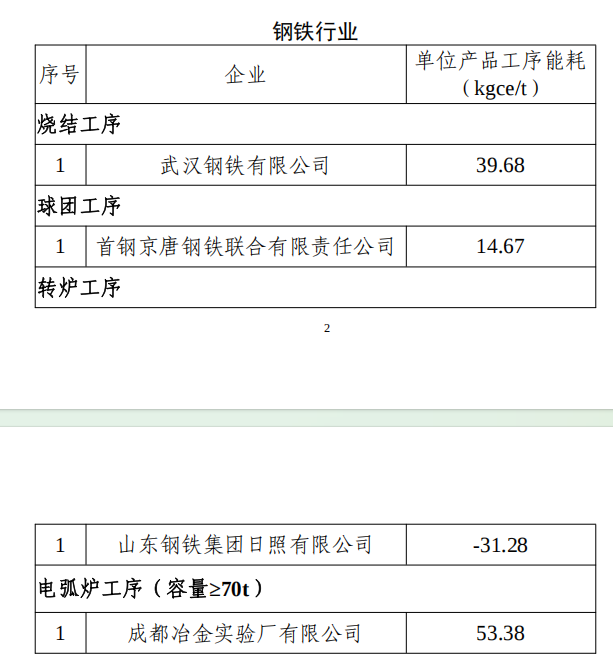 钢铁行业

| 序号 | 企业 | 单位产品工序能耗（kgce/t） |
|---|---|---|
| 烧结工序 | | |
| 1 | 武汉钢铁有限公司 | 39.68 |
| 球团工序 | | |
| 1 | 首钢京唐钢铁联合有限责任公司 | 14.67 |
| 转炉工序 | | |

2

| 1 | 山东钢铁集团日照有限公司 | -31.28 |
|---|---|---|
| 电弧炉工序（容量≥70t） | | |
| 1 | 成都冶金实验厂有限公司 | 53.38 |